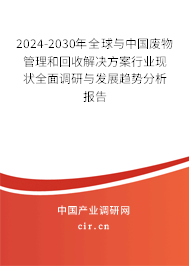 2024-2030年全球与中国废物管理和回收解决方案行业现状全面调研与发展趋势分析报告

中国产业调研网
cir.cn